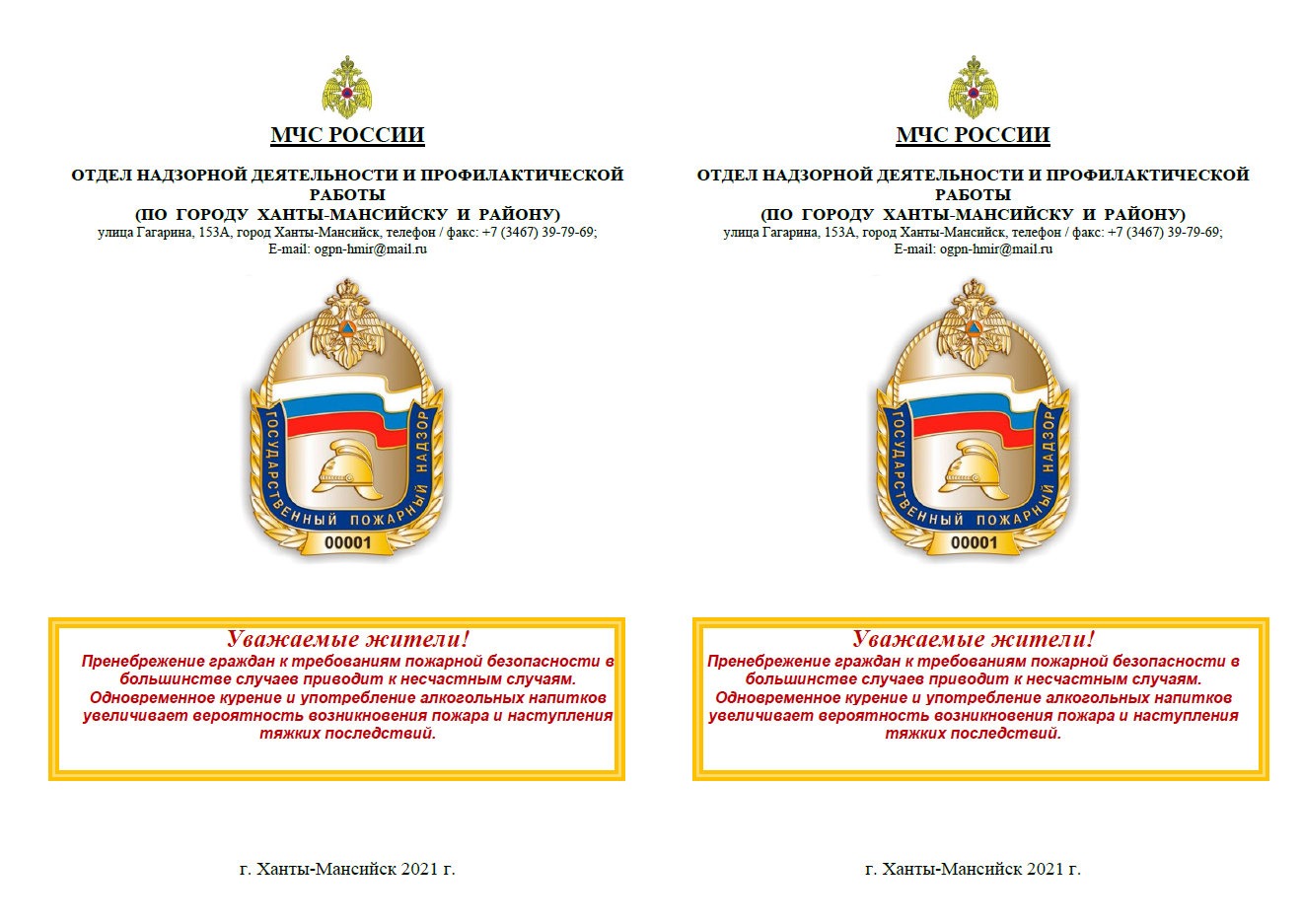 МЧС РОССИИ

ОТДЕЛ НАДЗОРНОЙ ДЕЯТЕЛЬНОСТИ И ПРОФИЛАКТИЧЕСКОЙ РАБОТЫ
(ПО ГОРОДУ ХАНТЫ-МАНСИЙСКУ И РАЙОНУ)
улица Гагарина, 153А, город Ханты-Мансийск, телефон / факс: +7 (3467) 39-79-69;
E-mail: ogpn-hmir@mail.ru

ГОСУДАРСТВЕННЫЙ ПОЖАРНЫЙ НАДЗОР
00001

Уважаемые жители!
Пренебрежение граждан к требованиям пожарной безопасности в большинстве случаев приводит к несчастным случаям.
Одновременное курение и употребление алкогольных напитков увеличивает вероятность возникновения пожара и наступления тяжких последствий.

г. Ханты-Мансийск 2021 г.

МЧС РОССИИ

ОТДЕЛ НАДЗОРНОЙ ДЕЯТЕЛЬНОСТИ И ПРОФИЛАКТИЧЕСКОЙ РАБОТЫ
(ПО ГОРОДУ ХАНТЫ-МАНСИЙСКУ И РАЙОНУ)
улица Гагарина, 153А, город Ханты-Мансийск, телефон / факс: +7 (3467) 39-79-69;
E-mail: ogpn-hmir@mail.ru

ГОСУДАРСТВЕННЫЙ ПОЖАРНЫЙ НАДЗОР
00001

Уважаемые жители!
Пренебрежение граждан к требованиям пожарной безопасности в большинстве случаев приводит к несчастным случаям.
Одновременное курение и употребление алкогольных напитков увеличивает вероятность возникновения пожара и наступления тяжких последствий.

г. Ханты-Мансийск 2021 г.